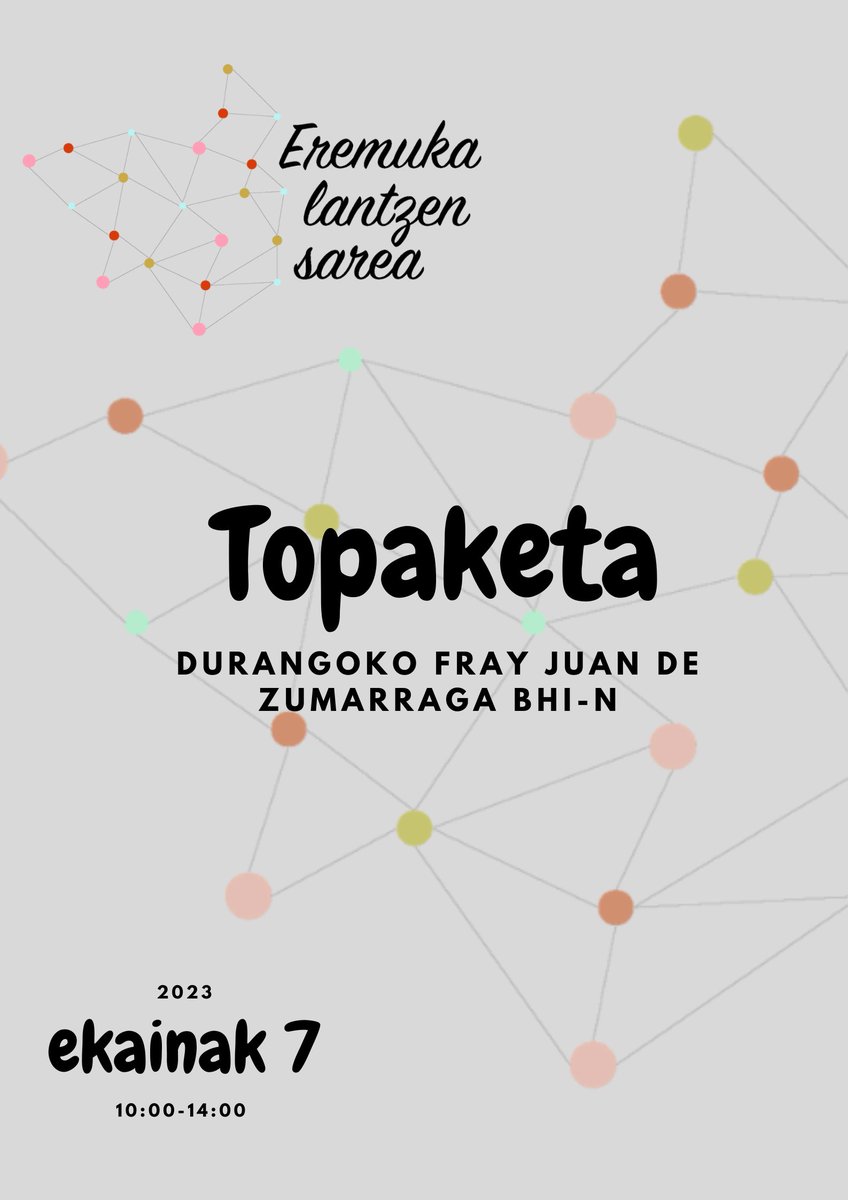 Eremuka lantzen sarea

Topaketa

DURANGOKO FRAY JUAN DE ZUMARRAGA BHI-N

2023

ekainak 7

10:00-14:00